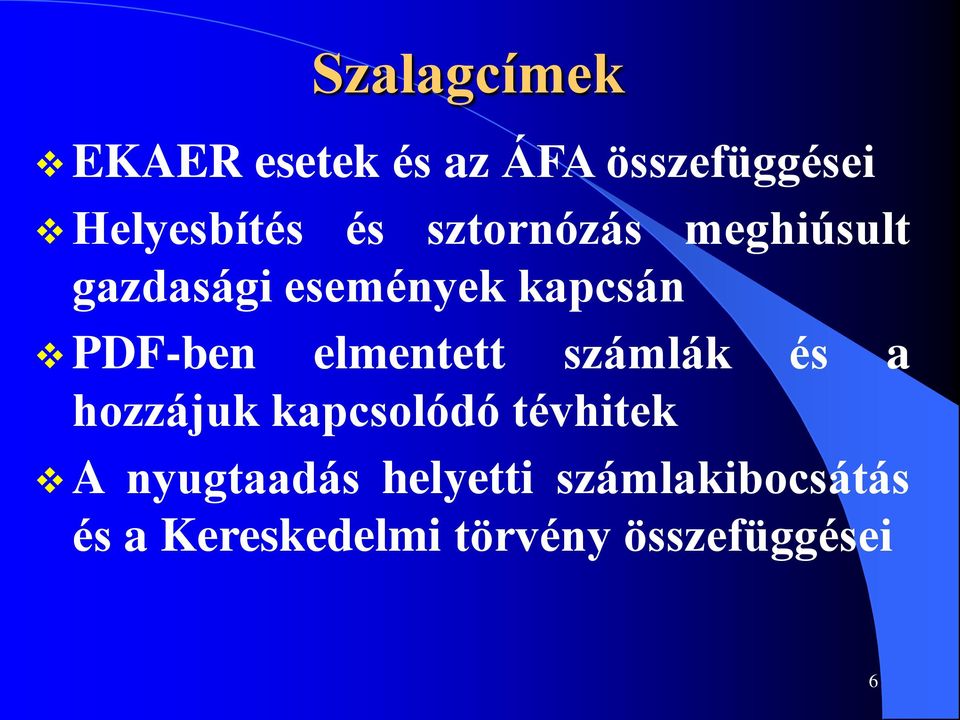 Szalagcímek

❖ EKAER esetek és az ÁFA összefüggései

❖ Helyesbítés és sztornózás meghiúsult gazdasági események kapcsán

❖ PDF-ben elmentett számlák és a hozzájuk kapcsolódó tévhitek

❖ A nyugtaadás helyetti számlakibocsátás és a Kereskedelmi törvény összefüggései

6